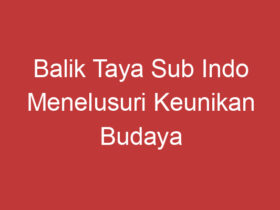 Balik Taya Sub Indo Menelusuri Keunikan Budaya